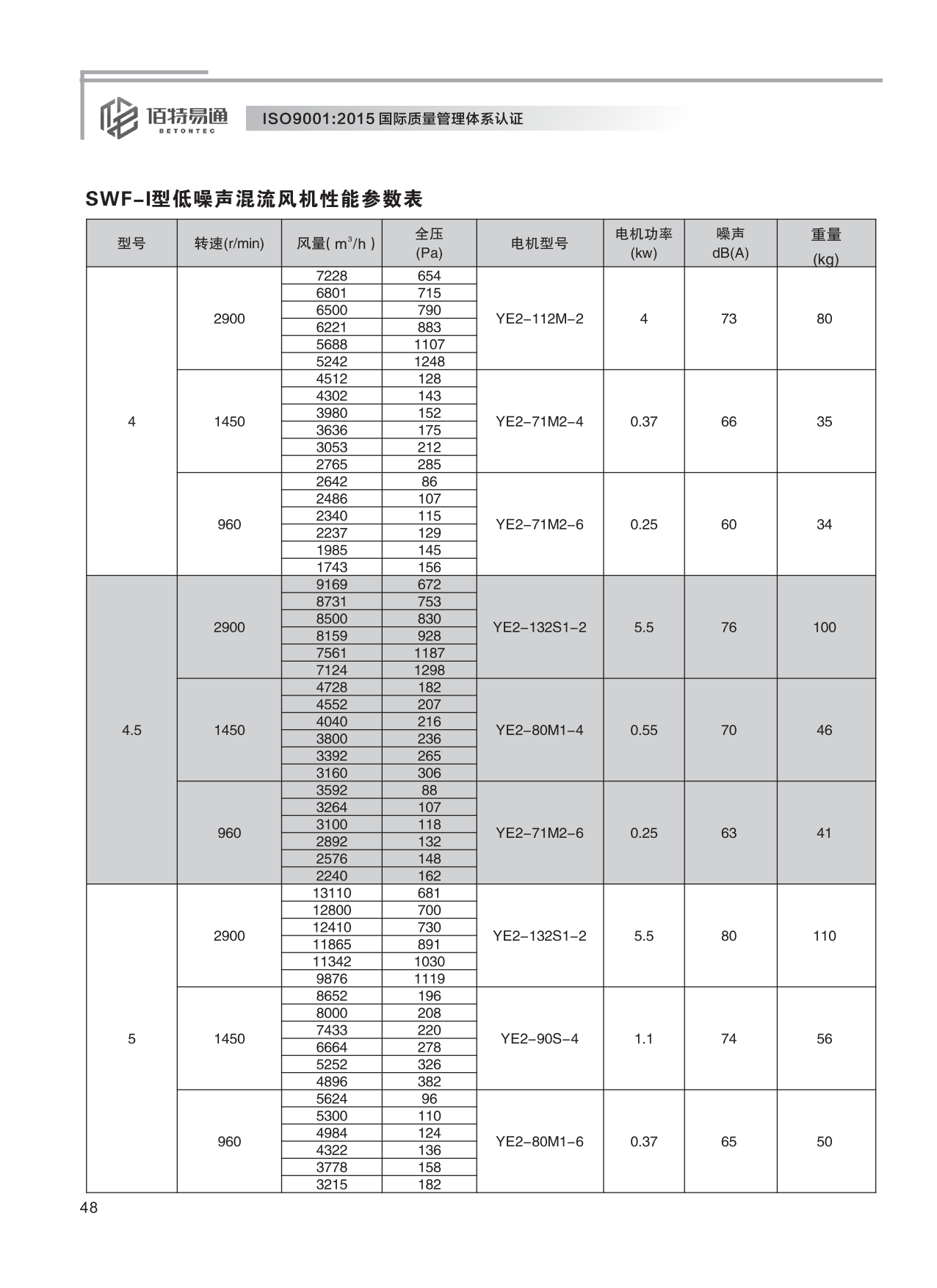 佰特易通
BETONTEC
ISO9001:2015 国际质量管理体系认证

SWF-I型低噪声混流风机性能参数表

| 型号 | 转速(r/min) | 风量( $m^3/h$ ) | 全压 (Pa) | 电机型号 | 电机功率 (kw) | 噪声 dB(A) | 重量 (kg) |
|---|---|---|---|---|---|---|---|
| 4 | 2900 | 7228 | 654 | YE2-112M-2 | 4 | 73 | 80 |
| | | 6801 | 715 | | | | |
| | | 6500 | 790 | | | | |
| | | 6221 | 883 | | | | |
| | | 5688 | 1107 | | | | |
| | | 5242 | 1248 | | | | |
| | 1450 | 4512 | 128 | YE2-71M2-4 | 0.37 | 66 | 35 |
| | | 4302 | 143 | | | | |
| | | 3980 | 152 | | | | |
| | | 3636 | 175 | | | | |
| | | 3053 | 212 | | | | |
| | | 2765 | 285 | | | | |
| | 960 | 2642 | 86 | YE2-71M2-6 | 0.25 | 60 | 34 |
| | | 2486 | 107 | | | | |
| | | 2340 | 115 | | | | |
| | | 2237 | 129 | | | | |
| | | 1985 | 145 | | | | |
| | | 1743 | 156 | | | | |
| 4.5 | 2900 | 9169 | 672 | YE2-132S1-2 | 5.5 | 76 | 100 |
| | | 8731 | 753 | | | | |
| | | 8500 | 830 | | | | |
| | | 8159 | 928 | | | | |
| | | 7561 | 1187 | | | | |
| | | 7124 | 1298 | | | | |
| | 1450 | 4728 | 182 | YE2-80M1-4 | 0.55 | 70 | 46 |
| | | 4552 | 207 | | | | |
| | | 4040 | 216 | | | | |
| | | 3800 | 236 | | | | |
| | | 3392 | 265 | | | | |
| | | 3160 | 306 | | | | |
| | 960 | 3592 | 88 | YE2-71M2-6 | 0.25 | 63 | 41 |
| | | 3264 | 107 | | | | |
| | | 3100 | 118 | | | | |
| | | 2892 | 132 | | | | |
| | | 2576 | 148 | | | | |
| | | 2240 | 162 | | | | |
| 5 | 2900 | 13110 | 681 | YE2-132S1-2 | 5.5 | 80 | 110 |
| | | 12800 | 700 | | | | |
| | | 12410 | 730 | | | | |
| | | 11865 | 891 | | | | |
| | | 11342 | 1030 | | | | |
| | | 9876 | 1119 | | | | |
| | 1450 | 8652 | 196 | YE2-90S-4 | 1.1 | 74 | 56 |
| | | 8000 | 208 | | | | |
| | | 7433 | 220 | | | | |
| | | 6664 | 278 | | | | |
| | | 5252 | 326 | | | | |
| | | 4896 | 382 | | | | |
| | 960 | 5624 | 96 | YE2-80M1-6 | 0.37 | 65 | 50 |
| | | 5300 | 110 | | | | |
| | | 4984 | 124 | | | | |
| | | 4322 | 136 | | | | |
| | | 3778 | 158 | | | | |
| | | 3215 | 182 | | | | |

48